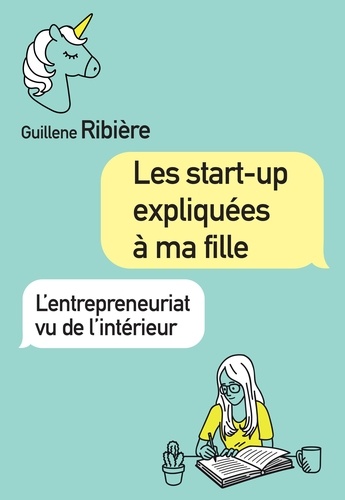 Guillene Ribière

Les start-up expliquées à ma fille

L'entrepreneuriat vu de l'intérieur